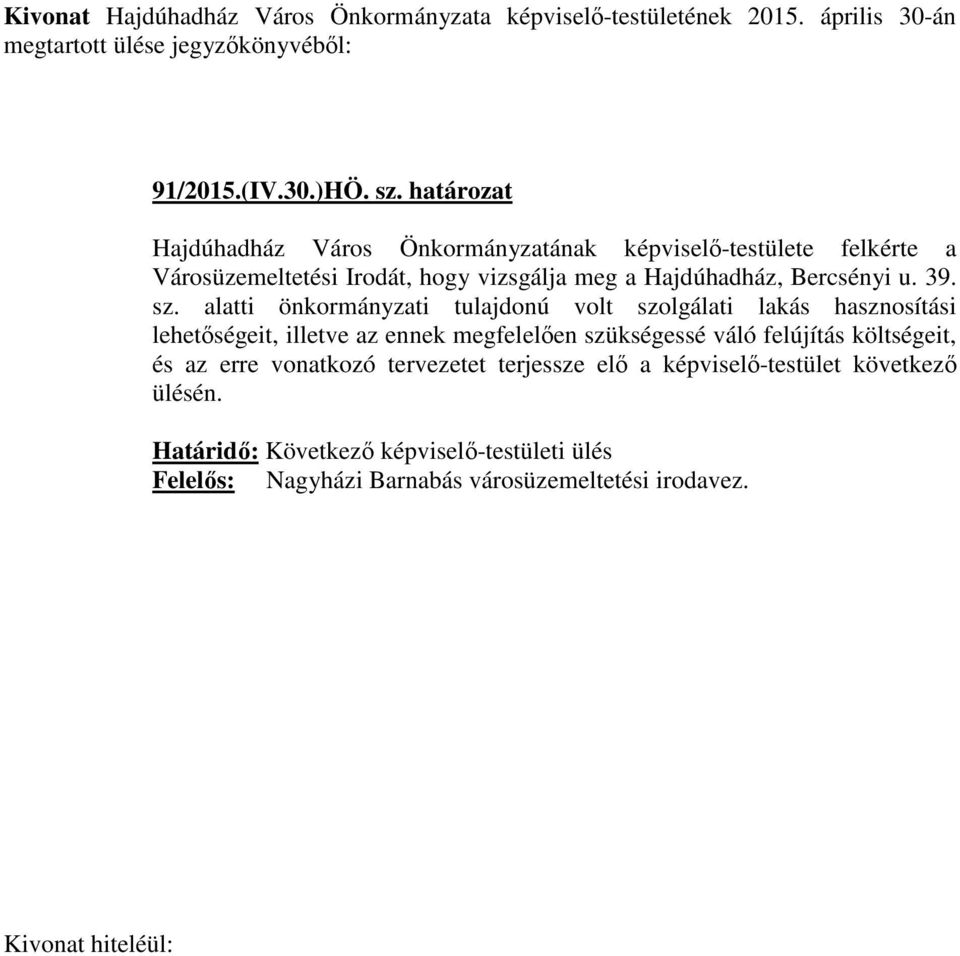 Kivonat Hajdúhadház Város Önkormányzata képviselő-testületének 2015. április 30-án megtartott ülése jegyzőkönyvéből:

91/2015.(IV.30.)HÖ. sz. határozat

Hajdúhadház Város Önkormányzatának képviselő-testülete felkérte a Városüzemeltetési Irodát, hogy vizsgálja meg a Hajdúhadház, Bercsényi u. 39. sz. alatti önkormányzati tulajdonú volt szolgálati lakás hasznosítási lehetőségeit, illetve az ennek megfelelően szükségessé váló felújítás költségeit, és az erre vonatkozó tervezetet terjessze elő a képviselő-testület következő ülésén.

Határidő: Következő képviselő-testületi ülés
Felelős: Nagyházi Barnabás városüzemeltetési irodavez.

Kivonat hiteléül: